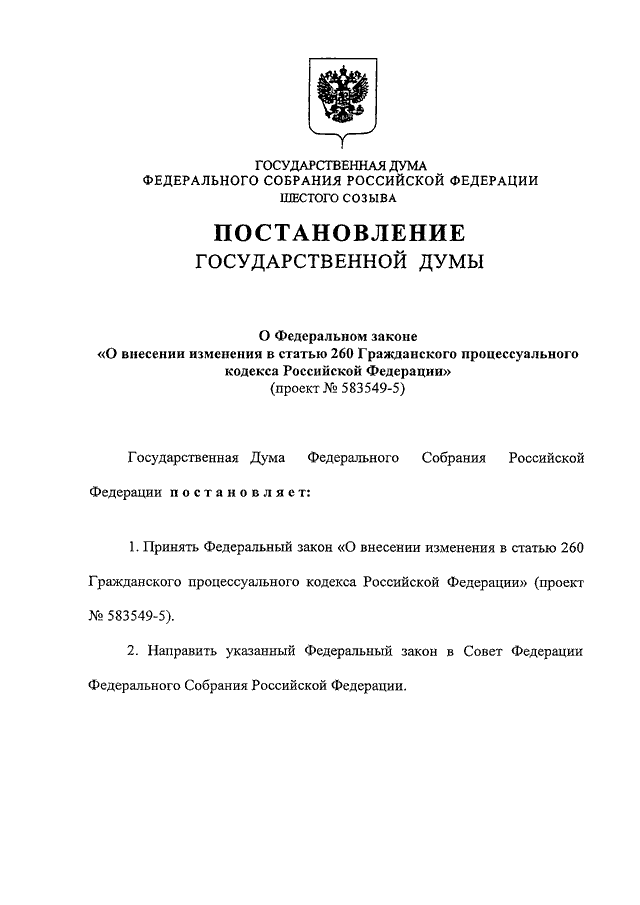 ГОСУДАРСТВЕННАЯ ДУМА
ФЕДЕРАЛЬНОГО СОБРАНИЯ РОССИЙСКОЙ ФЕДЕРАЦИИ
ШЕСТОГО СОЗЫВА

ПОСТАНОВЛЕНИЕ
ГОСУДАРСТВЕННОЙ ДУМЫ

О Федеральном законе
«О внесении изменения в статью 260 Гражданского процессуального кодекса Российской Федерации»
(проект № 583549-5)

Государственная Дума Федерального Собрания Российской Федерации постановляет:

1. Принять Федеральный закон «О внесении изменения в статью 260 Гражданского процессуального кодекса Российской Федерации» (проект № 583549-5).

2. Направить указанный Федеральный закон в Совет Федерации Федерального Собрания Российской Федерации.